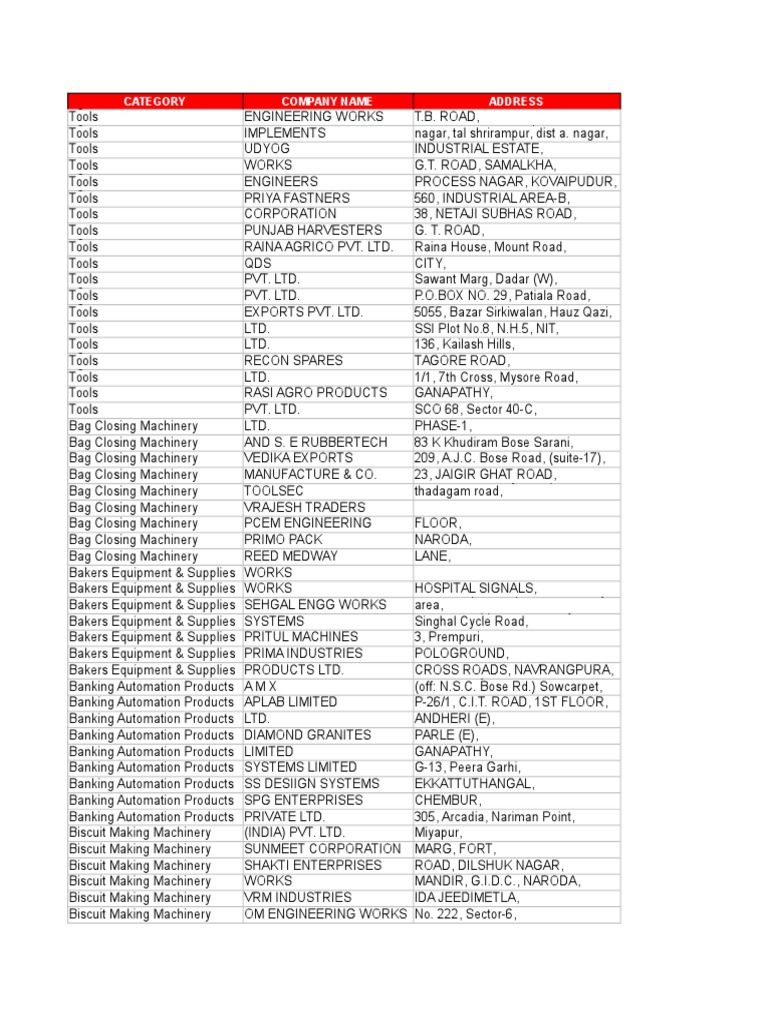 | CATEGORY | COMPANY NAME | ADDRESS |
|---|---|---|
| Tools | ENGINEERING WORKS | T.B. ROAD, |
| Tools | IMPLEMENTS | nagar, tal shrirampur, dist a. nagar, |
| Tools | UDYOG | INDUSTRIAL ESTATE, |
| Tools | WORKS | G.T. ROAD, SAMALKHA, |
| Tools | ENGINEERS | PROCESS NAGAR, KOVAIPUDUR, |
| Tools | PRIYA FASTNERS | 560, INDUSTRIAL AREA-B, |
| Tools | CORPORATION | 38, NETAJI SUBHAS ROAD, |
| Tools | PUNJAB HARVESTERS | G. T. ROAD, |
| Tools | RAINA AGRICO PVT. LTD. | Raina House, Mount Road, |
| Tools | QDS | CITY, |
| Tools | PVT. LTD. | Sawant Marg, Dadar (W), |
| Tools | PVT. LTD. | P.O.BOX NO. 29, Patiala Road, |
| Tools | EXPORTS PVT. LTD. | 5055, Bazar Sirkiwalan, Hauz Qazi, |
| Tools | LTD. | SSI Plot No.8, N.H.5, NIT, |
| Tools | LTD. | 136, Kailash Hills, |
| Tools | RECON SPARES | TAGORE ROAD, |
| Tools | LTD. | 1/1, 7th Cross, Mysore Road, |
| Tools | RASI AGRO PRODUCTS | GANAPATHY, |
| Tools | PVT. LTD. | SCO 68, Sector 40-C, |
| Bag Closing Machinery | LTD. | PHASE-1, |
| Bag Closing Machinery | AND S. E RUBBERTECH | 83 K Khudiram Bose Sarani, |
| Bag Closing Machinery | VEDIKA EXPORTS | 209, A.J.C. Bose Road, (suite-17), |
| Bag Closing Machinery | MANUFACTURE & CO. | 23, JAIGIR GHAT ROAD, |
| Bag Closing Machinery | TOOLSEC | thadagam road, |
| Bag Closing Machinery | VRAJESH TRADERS | |
| Bag Closing Machinery | PCEM ENGINEERING | FLOOR, |
| Bag Closing Machinery | PRIMO PACK | NARODA, |
| Bag Closing Machinery | REED MEDWAY | LANE, |
| Bakers Equipment & Supplies | WORKS | |
| Bakers Equipment & Supplies | WORKS | HOSPITAL SIGNALS, |
| Bakers Equipment & Supplies | SEHGAL ENGG WORKS | area, |
| Bakers Equipment & Supplies | SYSTEMS | Singhal Cycle Road, |
| Bakers Equipment & Supplies | PRITUL MACHINES | 3, Prempuri, |
| Bakers Equipment & Supplies | PRIMA INDUSTRIES | POLOGROUND, |
| Bakers Equipment & Supplies | PRODUCTS LTD. | CROSS ROADS, NAVRANGPURA, |
| Banking Automation Products | A M X | (off: N.S.C. Bose Rd.) Sowcarpet, |
| Banking Automation Products | APLAB LIMITED | P-26/1, C.I.T. ROAD, 1ST FLOOR, |
| Banking Automation Products | LTD. | ANDHERI (E), |
| Banking Automation Products | DIAMOND GRANITES | PARLE (E), |
| Banking Automation Products | LIMITED | GANAPATHY, |
| Banking Automation Products | SYSTEMS LIMITED | G-13, Peera Garhi, |
| Banking Automation Products | SS DESIIGN SYSTEMS | EKKATTUTHANGAL, |
| Banking Automation Products | SPG ENTERPRISES | CHEMBUR, |
| Banking Automation Products | PRIVATE LTD. | 305, Arcadia, Nariman Point, |
| Biscuit Making Machinery | (INDIA) PVT. LTD. | Miyapur, |
| Biscuit Making Machinery | SUNMEET CORPORATION | MARG, FORT, |
| Biscuit Making Machinery | SHAKTI ENTERPRISES | ROAD, DILSHUK NAGAR, |
| Biscuit Making Machinery | WORKS | MANDIR, G.I.D.C., NARODA, |
| Biscuit Making Machinery | VRM INDUSTRIES | IDA JEEDIMETLA, |
| Biscuit Making Machinery | OM ENGINEERING WORKS | No. 222, Sector-6, |